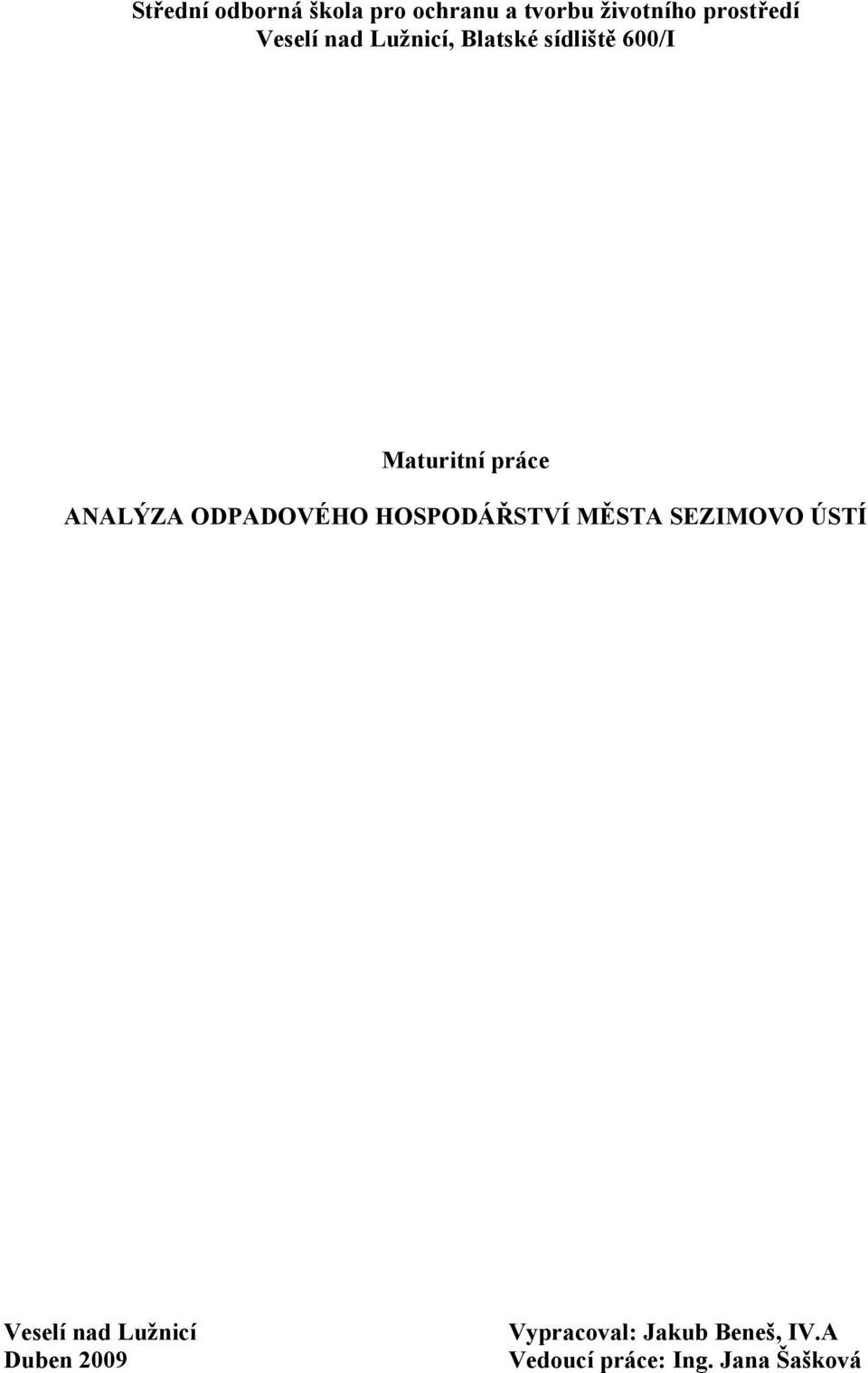 Střední odborná škola pro ochranu a tvorbu životního prostředí
Veselí nad Lužnicí, Blatské sídliště 600/I

Maturitní práce

ANALÝZA ODPADOVÉHO HOSPODÁŘSTVÍ MĚSTA SEZIMOVO ÚSTÍ

Veselí nad Lužnicí
Duben 2009

Vypracoval: Jakub Beneš, IV.A
Vedoucí práce: Ing. Jana Šašková